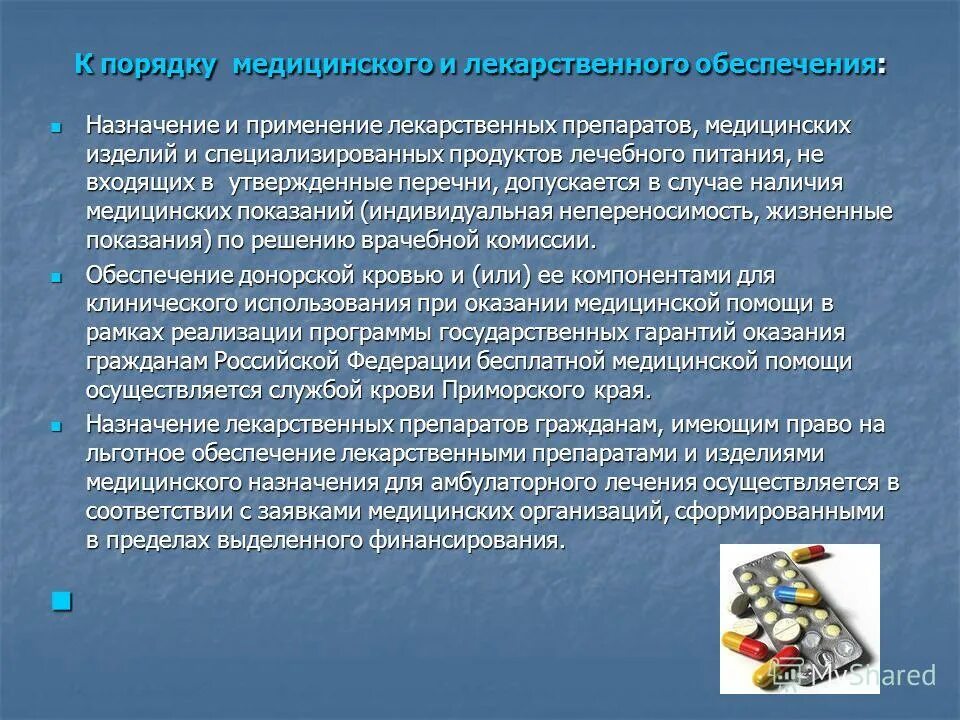 К порядку медицинского и лекарственного обеспечения:

Назначение и применение лекарственных препаратов, медицинских изделий и специализированных продуктов лечебного питания, не входящих в утвержденные перечни, допускается в случае наличия медицинских показаний (индивидуальная непереносимость, жизненные показания) по решению врачебной комиссии.

Обеспечение донорской кровью и (или) ее компонентами для клинического использования при оказании медицинской помощи в рамках реализации программы государственных гарантий оказания гражданам Российской Федерации бесплатной медицинской помощи осуществляется службой крови Приморского края.

Назначение лекарственных препаратов гражданам, имеющим право на льготное обеспечение лекарственными препаратами и изделиями медицинского назначения для амбулаторного лечения осуществляется в соответствии с заявками медицинских организаций, сформированными в пределах выделенного финансирования.

MyShared